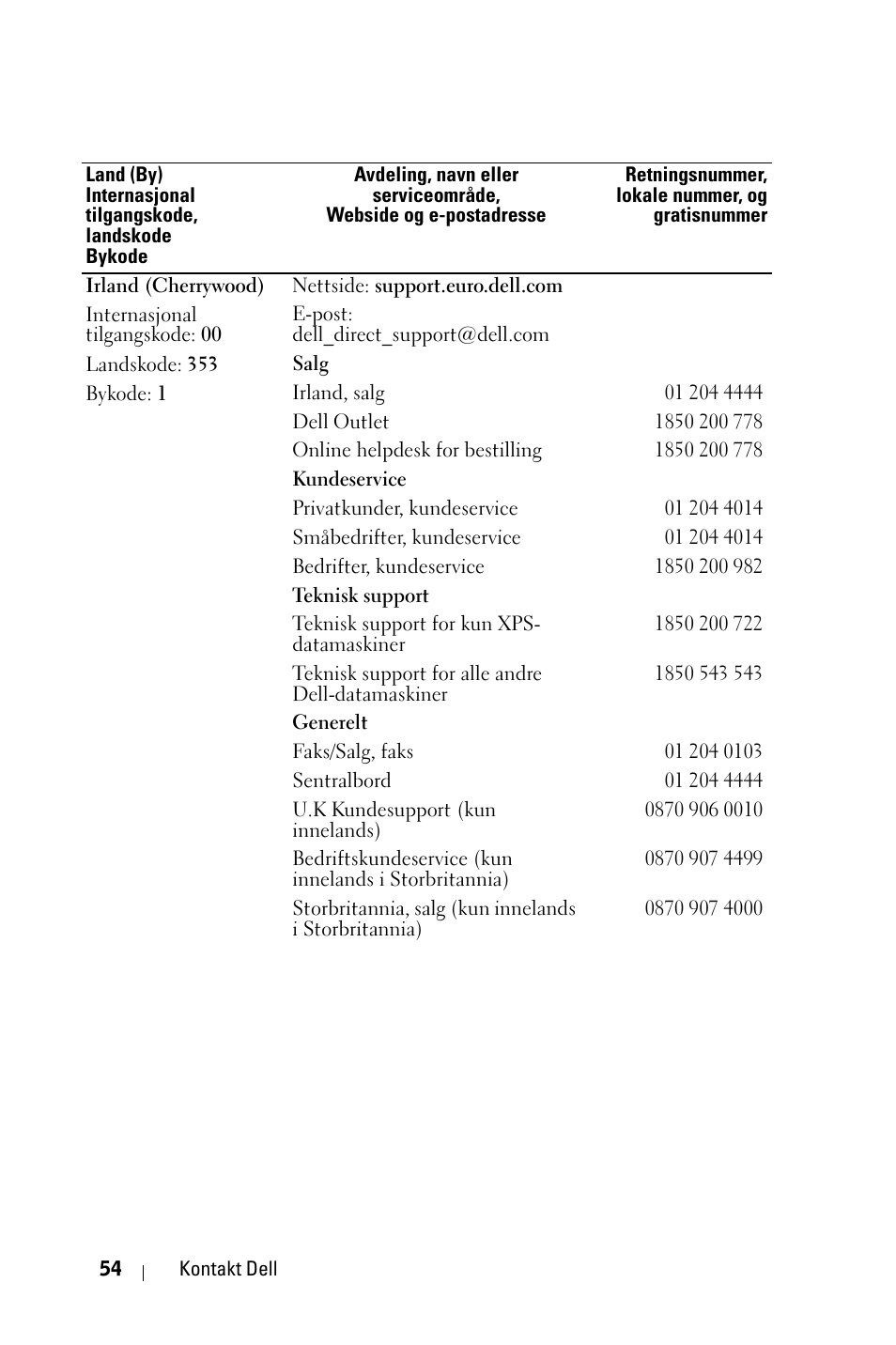 | Land (By) Internasjonal tilgangskode, landskode Bykode | Avdeling, navn eller serviceområde, Webside og e-postadresse | Retningsnummer, lokale nummer, og gratisnummer |
|---|---|---|
| Irland (Cherrywood) | Nettside: support.euro.dell.com | |
| Internasjonal tilgangskode: 00 | E-post: dell_direct_support@dell.com | |
| Landskode: 353 | Salg | |
| Bykode: 1 | Irland, salg | 01 204 4444 |
| | Dell Outlet | 1850 200 778 |
| | Online helpdesk for bestilling | 1850 200 778 |
| | Kundeservice | |
| | Privatkunder, kundeservice | 01 204 4014 |
| | Småbedrifter, kundeservice | 01 204 4014 |
| | Bedrifter, kundeservice | 1850 200 982 |
| | Teknisk support | |
| | Teknisk support for kun XPS-datamaskiner | 1850 200 722 |
| | Teknisk support for alle andre Dell-datamaskiner | 1850 543 543 |
| | Generelt | |
| | Faks/Salg, faks | 01 204 0103 |
| | Sentralbord | 01 204 4444 |
| | U.K Kundesupport (kun innelands) | 0870 906 0010 |
| | Bedriftskundeservice (kun innelands i Storbritannia) | 0870 907 4499 |
| | Storbritannia, salg (kun innelands i Storbritannia) | 0870 907 4000 |

54 | Kontakt Dell